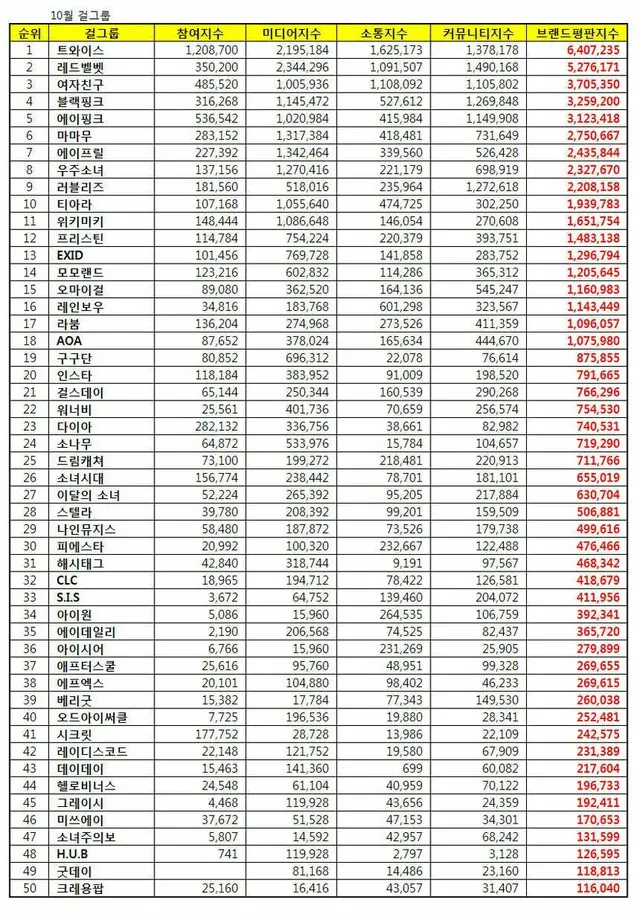 10월 걸그룹

| 순위 | 걸그룹 | 참여지수 | 미디어지수 | 소통지수 | 커뮤니티지수 | 브랜드평판지수 |
|---|---|---|---|---|---|---|
| 1 | 트와이스 | 1,208,700 | 2,195,184 | 1,625,173 | 1,378,178 | 6,407,235 |
| 2 | 레드벨벳 | 350,200 | 2,344,296 | 1,091,507 | 1,490,168 | 5,276,171 |
| 3 | 여자친구 | 485,520 | 1,005,936 | 1,108,092 | 1,105,802 | 3,705,350 |
| 4 | 블랙핑크 | 316,268 | 1,145,472 | 527,612 | 1,269,848 | 3,259,200 |
| 5 | 에이핑크 | 536,542 | 1,020,984 | 415,984 | 1,149,908 | 3,123,418 |
| 6 | 마마무 | 283,152 | 1,317,384 | 418,481 | 731,649 | 2,750,667 |
| 7 | 에이프릴 | 227,392 | 1,342,464 | 339,560 | 526,428 | 2,435,844 |
| 8 | 우주소녀 | 137,156 | 1,270,416 | 221,179 | 698,919 | 2,327,670 |
| 9 | 러블리즈 | 181,560 | 518,016 | 235,964 | 1,272,618 | 2,208,158 |
| 10 | 티아라 | 107,168 | 1,055,640 | 474,725 | 302,250 | 1,939,783 |
| 11 | 위키미키 | 148,444 | 1,086,648 | 146,054 | 270,608 | 1,651,754 |
| 12 | 프리스틴 | 114,784 | 754,224 | 220,379 | 393,751 | 1,483,138 |
| 13 | EXID | 101,456 | 769,728 | 141,858 | 283,752 | 1,296,794 |
| 14 | 모모랜드 | 123,216 | 602,832 | 114,286 | 365,312 | 1,205,645 |
| 15 | 오마이걸 | 89,080 | 362,520 | 164,136 | 545,247 | 1,160,983 |
| 16 | 레인보우 | 34,816 | 183,768 | 601,298 | 323,567 | 1,143,449 |
| 17 | 라붐 | 136,204 | 274,968 | 273,526 | 411,359 | 1,096,057 |
| 18 | AOA | 87,652 | 378,024 | 165,634 | 444,670 | 1,075,980 |
| 19 | 구구단 | 80,852 | 696,312 | 22,078 | 76,614 | 875,855 |
| 20 | 인스타 | 118,184 | 383,952 | 91,009 | 198,520 | 791,665 |
| 21 | 걸스데이 | 65,144 | 250,344 | 160,539 | 290,268 | 766,296 |
| 22 | 워너비 | 25,561 | 401,736 | 70,659 | 256,574 | 754,530 |
| 23 | 다이아 | 282,132 | 336,756 | 38,661 | 82,982 | 740,531 |
| 24 | 소나무 | 64,872 | 533,976 | 15,784 | 104,657 | 719,290 |
| 25 | 드림캐쳐 | 73,100 | 199,272 | 218,481 | 220,913 | 711,766 |
| 26 | 소녀시대 | 156,774 | 238,442 | 78,701 | 181,101 | 655,019 |
| 27 | 이달의 소녀 | 52,224 | 265,392 | 95,205 | 217,884 | 630,704 |
| 28 | 스텔라 | 39,780 | 208,392 | 99,201 | 159,509 | 506,881 |
| 29 | 나인뮤지스 | 58,480 | 187,872 | 73,526 | 179,738 | 499,616 |
| 30 | 피에스타 | 20,992 | 100,320 | 232,667 | 122,488 | 476,466 |
| 31 | 해시태그 | 42,840 | 318,744 | 9,191 | 97,567 | 468,342 |
| 32 | CLC | 18,965 | 194,712 | 78,422 | 126,581 | 418,679 |
| 33 | S.I.S | 3,672 | 64,752 | 139,460 | 204,072 | 411,956 |
| 34 | 아이원 | 5,086 | 15,960 | 264,535 | 106,759 | 392,341 |
| 35 | 에이데일리 | 2,190 | 206,568 | 74,525 | 82,437 | 365,720 |
| 36 | 아이시어 | 6,766 | 15,960 | 231,269 | 25,905 | 279,899 |
| 37 | 애프터스쿨 | 25,616 | 95,760 | 48,951 | 99,328 | 269,655 |
| 38 | 에프엑스 | 20,101 | 104,880 | 98,402 | 46,233 | 269,615 |
| 39 | 베리굿 | 15,382 | 17,784 | 77,343 | 149,530 | 260,038 |
| 40 | 오드아이써클 | 7,725 | 196,536 | 19,880 | 28,341 | 252,481 |
| 41 | 시크릿 | 177,752 | 28,728 | 13,986 | 22,109 | 242,575 |
| 42 | 레이디스코드 | 22,148 | 121,752 | 19,580 | 67,909 | 231,389 |
| 43 | 데이데이 | 15,463 | 141,360 | 699 | 60,082 | 217,604 |
| 44 | 헬로비너스 | 24,548 | 61,104 | 40,959 | 70,122 | 196,733 |
| 45 | 그레이시 | 4,468 | 119,928 | 43,656 | 24,359 | 192,411 |
| 46 | 미쓰에이 | 37,672 | 51,528 | 47,153 | 34,301 | 170,653 |
| 47 | 소녀주의보 | 5,807 | 14,592 | 42,957 | 68,242 | 131,599 |
| 48 | H.U.B | 741 | 119,928 | 2,797 | 3,128 | 126,595 |
| 49 | 굿데이 | | 81,168 | 14,486 | 23,160 | 118,813 |
| 50 | 크레용팝 | 25,160 | 16,416 | 43,057 | 31,407 | 116,040 |